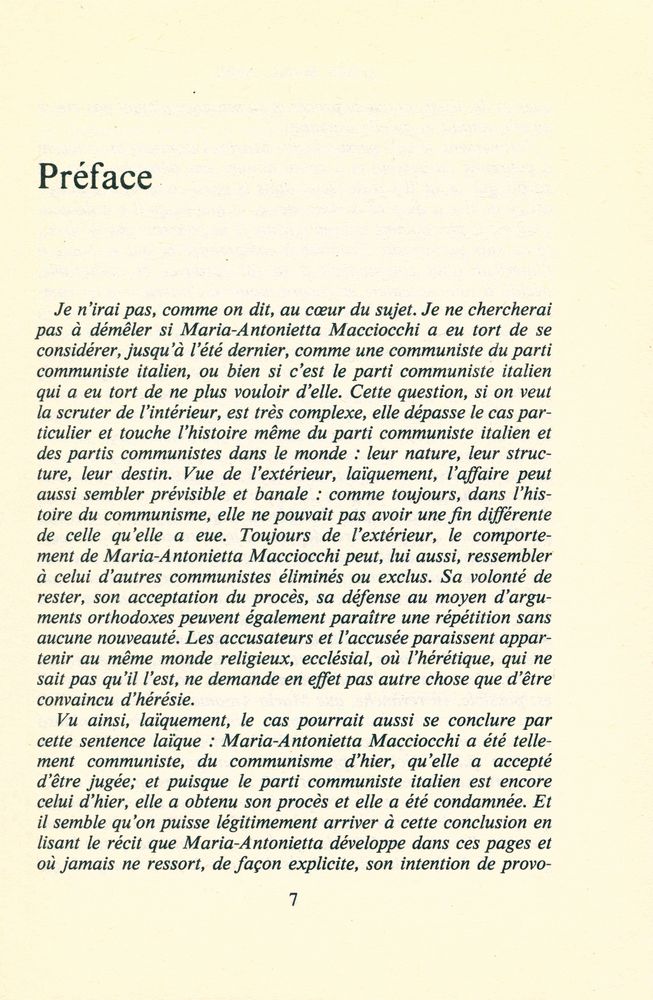 Préface

Je n'irai pas, comme on dit, au cœur du sujet. Je ne chercherai pas à démêler si Maria-Antonietta Macciocchi a eu tort de se considérer, jusqu'à l'été dernier, comme une communiste du parti communiste italien, ou bien si c'est le parti communiste italien qui a eu tort de ne plus vouloir d'elle. Cette question, si on veut la scruter de l'intérieur, est très complexe, elle dépasse le cas particulier et touche l'histoire même du parti communiste italien et des partis communistes dans le monde : leur nature, leur structure, leur destin. Vue de l'extérieur, laïquement, l'affaire peut aussi sembler prévisible et banale : comme toujours, dans l'histoire du communisme, elle ne pouvait pas avoir une fin différente de celle qu'elle a eue. Toujours de l'extérieur, le comportement de Maria-Antonietta Macciocchi peut, lui aussi, ressembler à celui d'autres communistes éliminés ou exclus. Sa volonté de rester, son acceptation du procès, sa défense au moyen d'arguments orthodoxes peuvent également paraître une répétition sans aucune nouveauté. Les accusateurs et l'accusée paraissent appartenir au même monde religieux, ecclésial, où l'hérétique, qui ne sait pas qu'il l'est, ne demande en effet pas autre chose que d'être convaincu d'hérésie.

Vu ainsi, laïquement, le cas pourrait aussi se conclure par cette sentence laïque : Maria-Antonietta Macciocchi a été tellement communiste, du communisme d'hier, qu'elle a accepté d'être jugée; et puisque le parti communiste italien est encore celui d'hier, elle a obtenu son procès et elle a été condamnée. Et il semble qu'on puisse légitimement arriver à cette conclusion en lisant le récit que Maria-Antonietta développe dans ces pages et où jamais ne ressort, de façon explicite, son intention de provo-

7